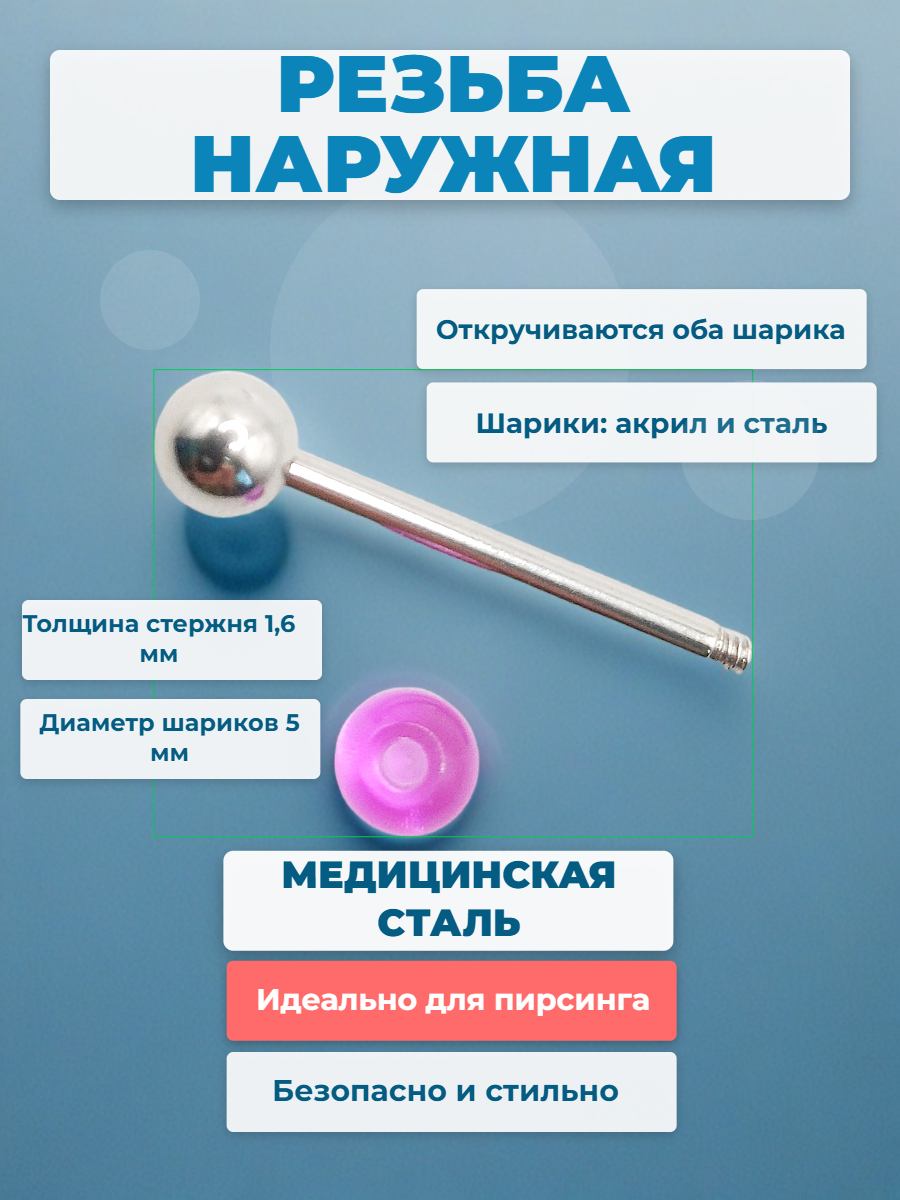 РЕЗЬБА НАРУЖНАЯ

Откручиваются оба шарика

Шарики: акрил и сталь

Толщина стержня 1,6 мм

Диаметр шариков 5 мм

МЕДИЦИНСКАЯ СТАЛЬ

Идеально для пирсинга

Безопасно и стильно